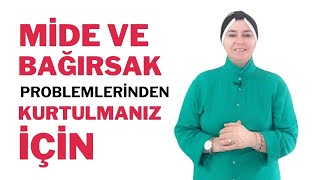 MİDE VE BAĞIRSAK

PROBLEMLERİNDEN

KURTULMANIZ

İÇİN